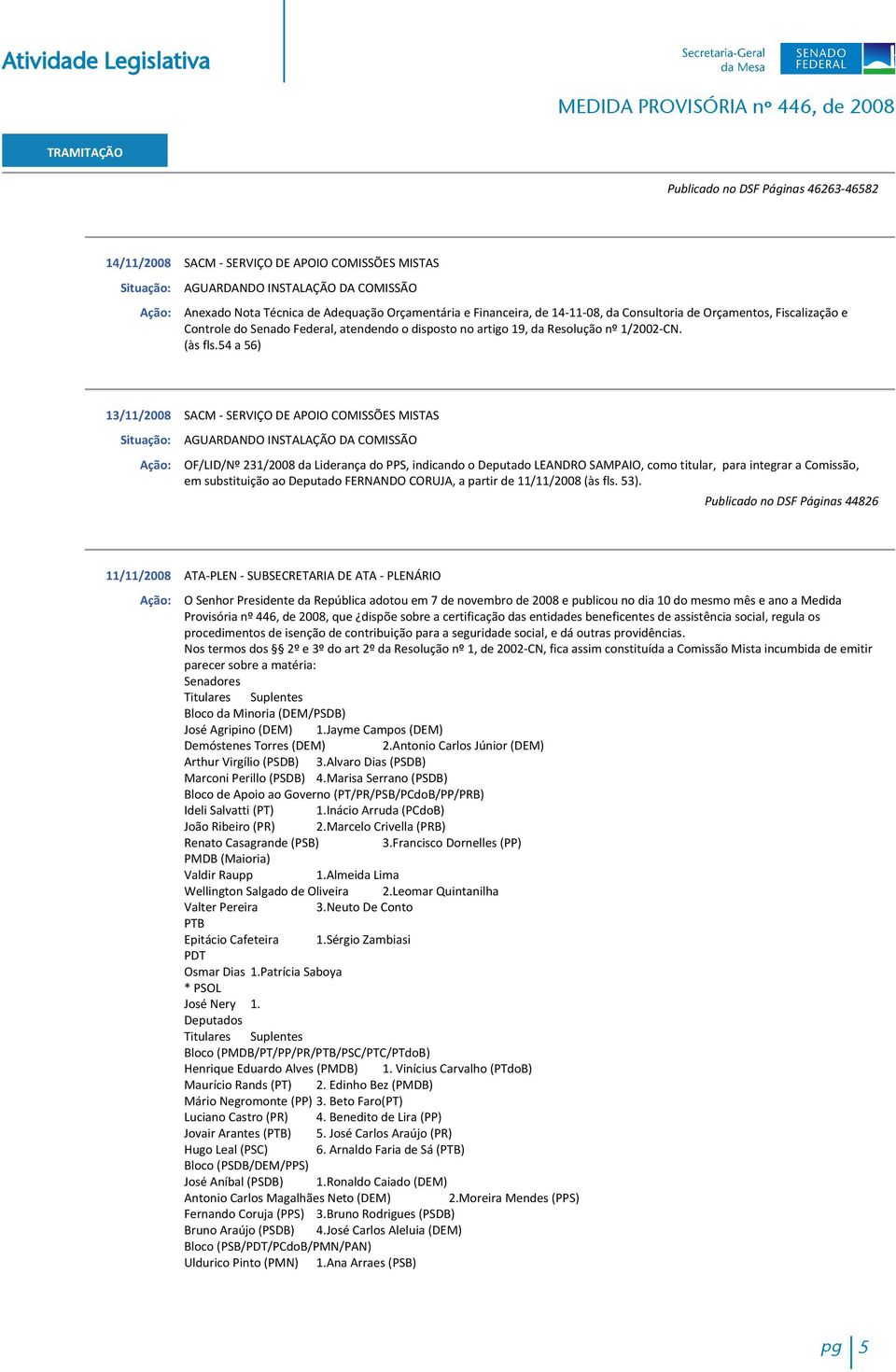 Atividade Legislativa

Secretaria-Geral da Mesa

SENADO FEDERAL

MEDIDA PROVISÓRIA nº 446, de 2008

TRAMITAÇÃO

Publicado no DSF Páginas 46263-46582

14/11/2008 SACM - SERVIÇO DE APOIO COMISSÕES MISTAS

Situação: AGUARDANDO INSTALAÇÃO DA COMISSÃO

Ação: Anexado Nota Técnica de Adequação Orçamentária e Financeira, de 14-11-08, da Consultoria de Orçamentos, Fiscalização e Controle do Senado Federal, atendendo o disposto no artigo 19, da Resolução nº 1/2002-CN. (às fls.54 a 56)

13/11/2008 SACM - SERVIÇO DE APOIO COMISSÕES MISTAS

Situação: AGUARDANDO INSTALAÇÃO DA COMISSÃO

Ação: OF/LID/Nº 231/2008 da Liderança do PPS, indicando o Deputado LEANDRO SAMPAIO, como titular, para integrar a Comissão, em substituição ao Deputado FERNANDO CORUJA, a partir de 11/11/2008 (às fls. 53).

Publicado no DSF Páginas 44826

11/11/2008 ATA-PLEN - SUBSECRETARIA DE ATA - PLENÁRIO

Ação: O Senhor Presidente da República adotou em 7 de novembro de 2008 e publicou no dia 10 do mesmo mês e ano a Medida Provisória nº 446, de 2008, que ¿dispõe sobre a certificação das entidades beneficentes de assistência social, regula os procedimentos de isenção de contribuição para a seguridade social, e dá outras providências.
Nos termos dos §§ 2º e 3º do art 2º da Resolução nº 1, de 2002-CN, fica assim constituída a Comissão Mista incumbida de emitir parecer sobre a matéria:
Senadores
Titulares Suplentes
Bloco da Minoria (DEM/PSDB)
José Agripino (DEM) 1.Jayme Campos (DEM)
Demóstenes Torres (DEM) 2.Antonio Carlos Júnior (DEM)
Arthur Virgílio (PSDB) 3.Alvaro Dias (PSDB)
Marconi Perillo (PSDB) 4.Marisa Serrano (PSDB)
Bloco de Apoio ao Governo (PT/PR/PSB/PCdoB/PP/PRB)
Ideli Salvatti (PT) 1.Inácio Arruda (PCdoB)
João Ribeiro (PR) 2.Marcelo Crivella (PRB)
Renato Casagrande (PSB) 3.Francisco Dornelles (PP)
PMDB (Maioria)
Valdir Raupp 1.Almeida Lima
Wellington Salgado de Oliveira 2.Leomar Quintanilha
Valter Pereira 3.Neuto De Conto
PTB
Epitácio Cafeteira 1.Sérgio Zambiasi
PDT
Osmar Dias 1.Patrícia Saboya
* PSOL
José Nery 1.
Deputados
Titulares Suplentes
Bloco (PMDB/PT/PP/PR/PTB/PSC/PTC/PTdoB)
Henrique Eduardo Alves (PMDB) 1. Vinícius Carvalho (PTdoB)
Maurício Rands (PT) 2. Edinho Bez (PMDB)
Mário Negromonte (PP) 3. Beto Faro(PT)
Luciano Castro (PR) 4. Benedito de Lira (PP)
Jovair Arantes (PTB) 5. José Carlos Araújo (PR)
Hugo Leal (PSC) 6. Arnaldo Faria de Sá (PTB)
Bloco (PSDB/DEM/PPS)
José Aníbal (PSDB) 1.Ronaldo Caiado (DEM)
Antonio Carlos Magalhães Neto (DEM) 2.Moreira Mendes (PPS)
Fernando Coruja (PPS) 3.Bruno Rodrigues (PSDB)
Bruno Araújo (PSDB) 4.José Carlos Aleluia (DEM)
Bloco (PSB/PDT/PCdoB/PMN/PAN)
Uldurico Pinto (PMN) 1.Ana Arraes (PSB)

pg 5